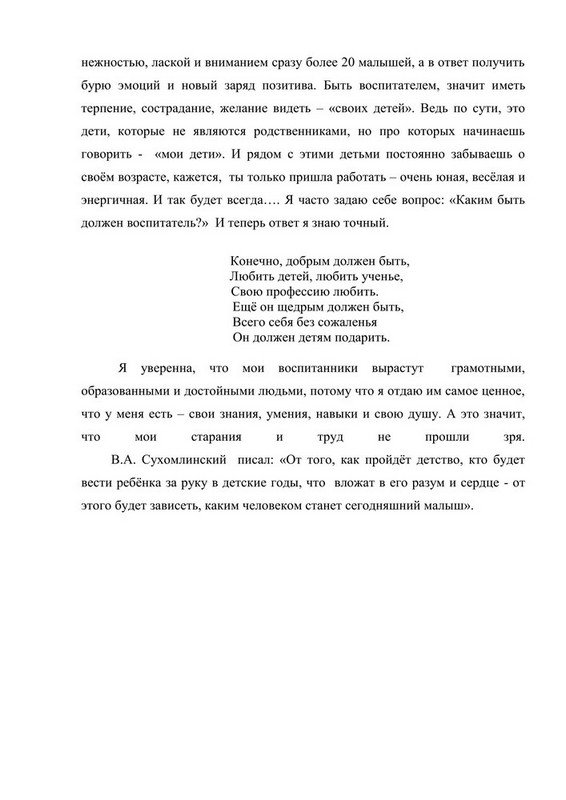 нежностью, лаской и вниманием сразу более 20 малышей, а в ответ получить бурю эмоций и новый заряд позитива. Быть воспитателем, значит иметь терпение, сострадание, желание видеть – «своих детей». Ведь по сути, это дети, которые не являются родственниками, но про которых начинаешь говорить - «мои дети». И рядом с этими детьми постоянно забываешь о своём возрасте, кажется, ты только пришла работать – очень юная, весёлая и энергичная. И так будет всегда…. Я часто задаю себе вопрос: «Каким быть должен воспитатель?» И теперь ответ я знаю точный.

Конечно, добрым должен быть,
Любить детей, любить ученье,
Свою профессию любить.
Ещё он щедрым должен быть,
Всего себя без сожаленья
Он должен детям подарить.

Я уверенна, что мои воспитанники вырастут грамотными, образованными и достойными людьми, потому что я отдаю им самое ценное, что у меня есть – свои знания, умения, навыки и свою душу. А это значит, что мои старания и труд не прошли зря.

В.А. Сухомлинский писал: «От того, как пройдёт детство, кто будет вести ребёнка за руку в детские годы, что вложат в его разум и сердце - от этого будет зависеть, каким человеком станет сегодняшний малыш».